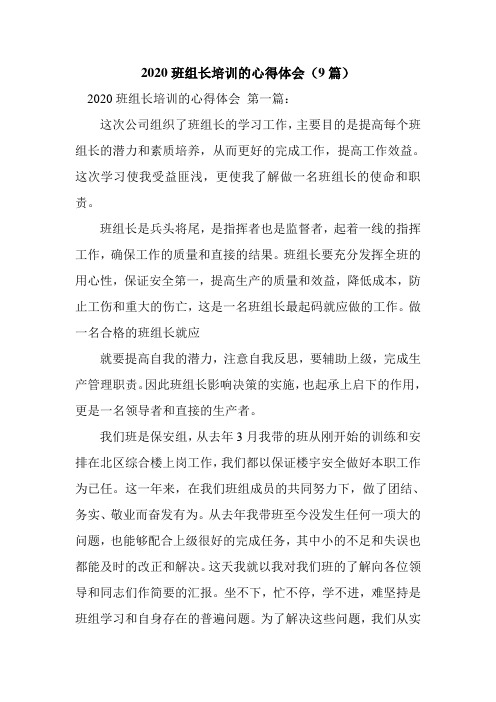 2020 班组长培训的心得体会（9 篇）

2020 班组长培训的心得体会 第一篇：

这次公司组织了班组长的学习工作，主要目的是提高每个班组长的潜力和素质培养，从而更好的完成工作，提高工作效益。这次学习使我受益匪浅，更使我了解做一名班组长的使命和职责。

班组长是兵头将尾，是指挥者也是监督者，起着一线的指挥工作，确保工作的质量和直接的结果。班组长要充分发挥全班的用心性，保证安全第一，提高生产的质量和效益，降低成本，防止工伤和重大的伤亡，这是一名班组长最起码就应做的工作。做一名合格的班组长就应

就要提高自我的潜力，注意自我反思，要辅助上级，完成生产管理职责。因此班组长影响决策的实施，也起承上启下的作用，更是一名领导者和直接的生产者。

我们班是保安组，从去年 3 月我带的班从刚开始的训练和安排在北区综合楼上岗工作，我们都以保证楼宇安全做好本职工作为已任。这一年来，在我们班组成员的共同努力下，做了团结、务实、敬业而奋发有为。从去年我带班至今没发生任何一项大的问题，也能够配合上级很好的完成任务，其中小的不足和失误也都能及时的改正和解决。这天我就以我对我们班的了解向各位领导和同志们作简要的汇报。坐不下，忙不停，学不进，难坚持是班组学习和自身存在的普遍问题。为了解决这些问题，我们从实